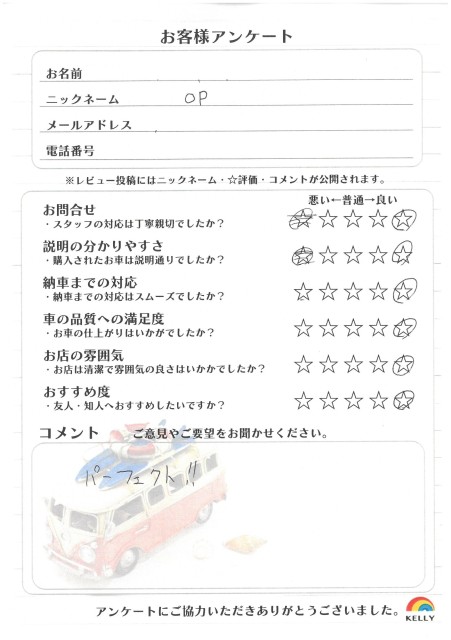 お客様アンケート

お名前

ニックネーム　OP

メールアドレス

電話番号

※レビュー投稿にはニックネーム・☆評価・コメントが公開されます。

悪い←普通→良い

お問合せ
・スタッフの対応は丁寧親切でしたか？
☆☆☆☆☆

説明の分かりやすさ
・購入されたお車は説明通りでしたか？
☆☆☆☆☆

納車までの対応
・納車までの対応はスムーズでしたか？
☆☆☆☆☆

車の品質への満足度
・お車の仕上がりはいかがでしたか？
☆☆☆☆☆

お店の雰囲気
・お店は清潔で雰囲気の良さはいかかでしたか？
☆☆☆☆☆

おすすめ度
・友人・知人へおすすめしたいですか？
☆☆☆☆☆

コメント　ご意見やご要望をお聞かせください。

パーフェクト!!

アンケートにご協力いただきありがとうございました。

KELLY